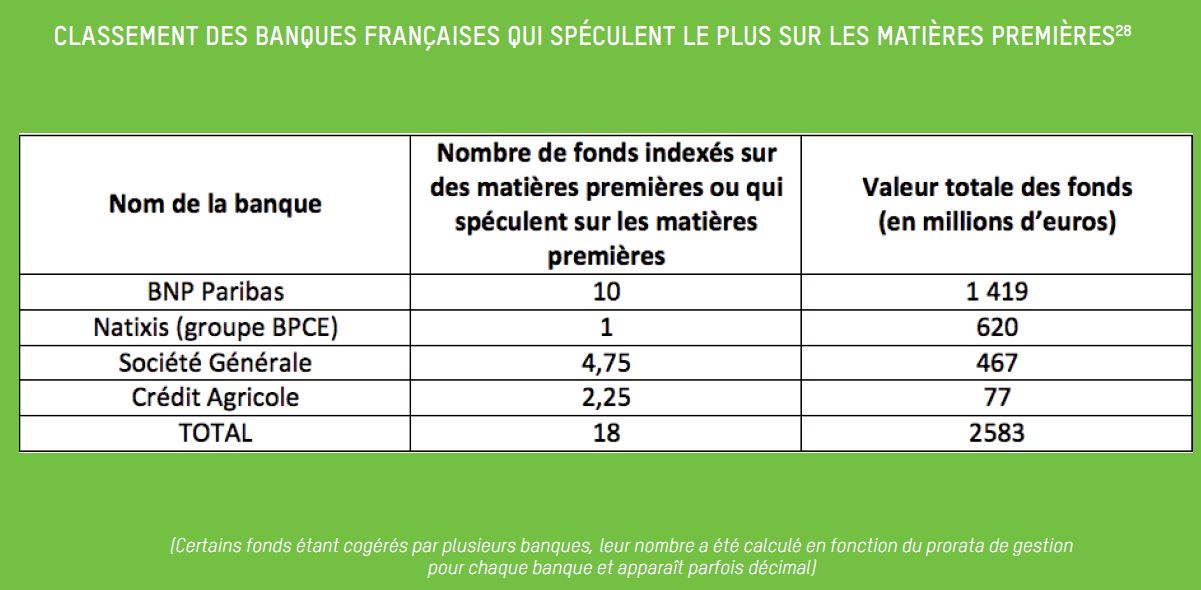 CLASSEMENT DES BANQUES FRANÇAISES QUI SPÉCULENT LE PLUS SUR LES MATIÈRES PREMIÈRES$^{28}$

| Nom de la banque | Nombre de fonds indexés sur des matières premières ou qui spéculent sur les matières premières | Valeur totale des fonds (en millions d'euros) |
|---|---|---|
| BNP Paribas | 10 | 1 419 |
| Natixis (groupe BPCE) | 1 | 620 |
| Société Générale | 4,75 | 467 |
| Crédit Agricole | 2,25 | 77 |
| TOTAL | 18 | 2583 |

(Certains fonds étant cogérés par plusieurs banques, leur nombre a été calculé en fonction du prorata de gestion pour chaque banque et apparaît parfois décimal)